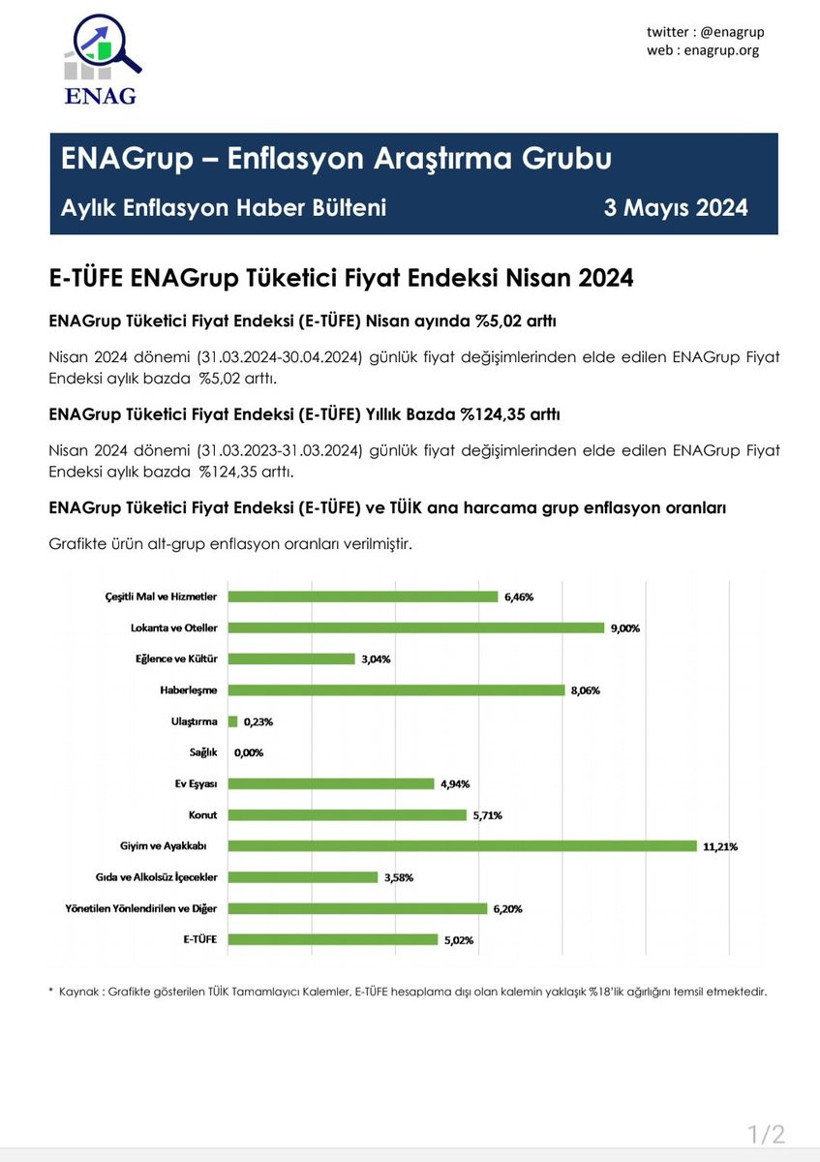 ENAG

twitter : @enagrup
web : enagrup.org

ENAGrup – Enflasyon Araştırma Grubu

Aylık Enflasyon Haber Bülteni 3 Mayıs 2024

E-TÜFE ENAGrup Tüketici Fiyat Endeksi Nisan 2024

ENAGrup Tüketici Fiyat Endeksi (E-TÜFE) Nisan ayında %5,02 arttı

Nisan 2024 dönemi (31.03.2024-30.04.2024) günlük fiyat değişimlerinden elde edilen ENAGrup Fiyat Endeksi aylık bazda %5,02 arttı.

ENAGrup Tüketici Fiyat Endeksi (E-TÜFE) Yıllık Bazda %124,35 arttı

Nisan 2024 dönemi (31.03.2023-31.03.2024) günlük fiyat değişimlerinden elde edilen ENAGrup Fiyat Endeksi aylık bazda %124,35 arttı.

ENAGrup Tüketici Fiyat Endeksi (E-TÜFE) ve TÜİK ana harcama grup enflasyon oranları

Grafikte ürün alt-grup enflasyon oranları verilmiştir.

Çeşitli Mal ve Hizmetler 6,46%
Lokanta ve Oteller 9,00%
Eğlence ve Kültür 3,04%
Haberleşme 8,06%
Ulaştırma 0,23%
Sağlık 0,00%
Ev Eşyası 4,94%
Konut 5,71%
Giyim ve Ayakkabı 11,21%
Gıda ve Alkolsüz İçecekler 3,58%
Yönetilen Yönlendirilen ve Diğer 6,20%
E-TÜFE 5,02%

* Kaynak : Grafikte gösterilen TÜİK Tamamlayıcı Kalemler, E-TÜFE hesaplama dışı olan kalemin yaklaşık %18'lik ağırlığını temsil etmektedir.

1/2